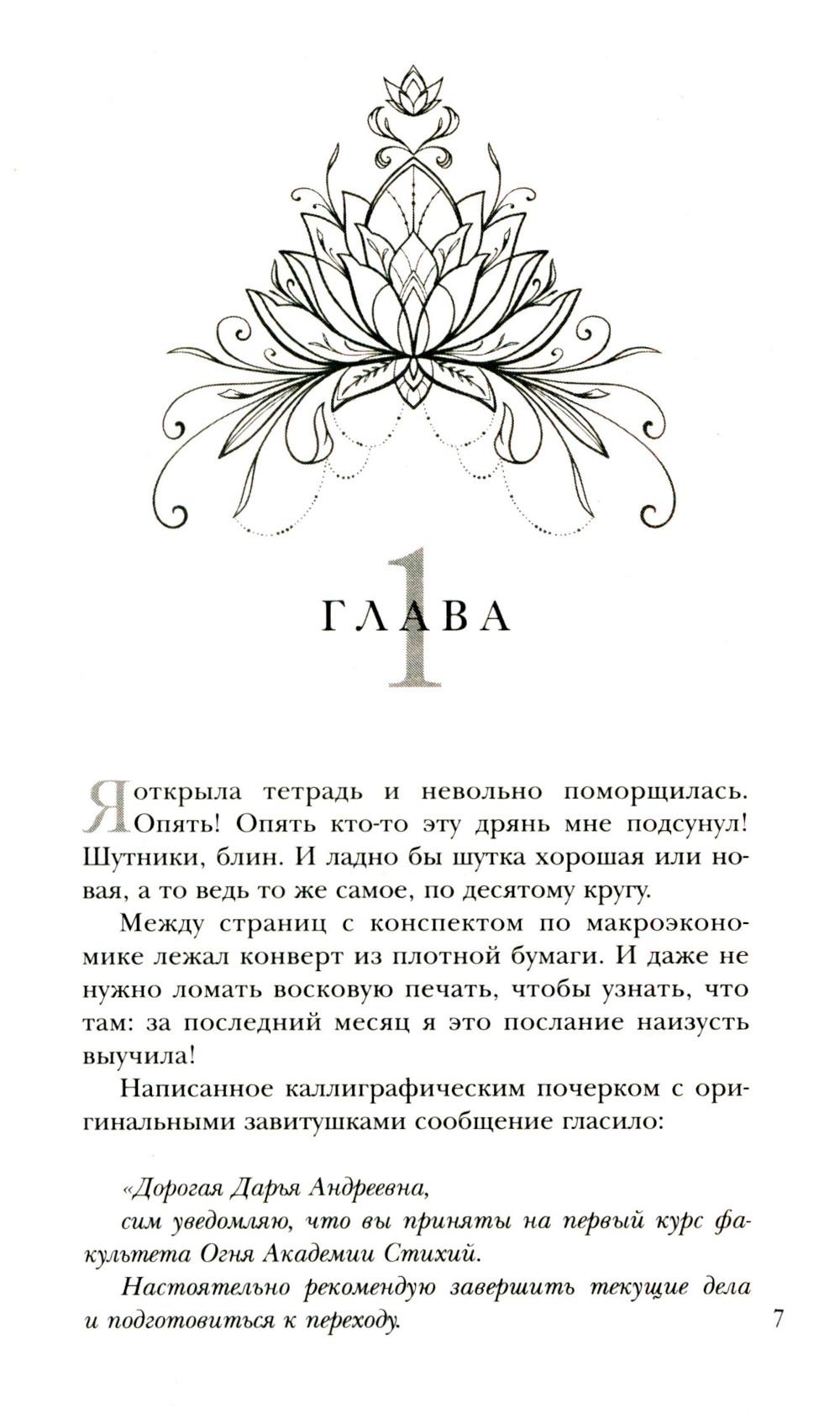 ГЛАВА
1

Я открыла тетрадь и невольно поморщилась. Опять! Опять кто-то эту дрянь мне подсунул! Шутники, блин. И ладно бы шутка хорошая или новая, а то ведь то же самое, по десятому кругу.

Между страниц с конспектом по макроэкономике лежал конверт из плотной бумаги. И даже не нужно ломать восковую печать, чтобы узнать, что там: за последний месяц я это послание наизусть выучила!

Написанное каллиграфическим почерком с оригинальными завитушками сообщение гласило:

«Дорогая Дарья Андреевна,

сим уведомляю, что вы приняты на первый курс факультета Огня Академии Стихий.

Настоятельно рекомендую завершить текущие дела и подготовиться к переходу.

7